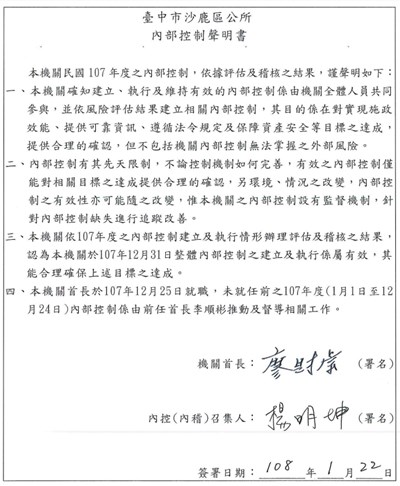 臺中市沙鹿區公所
內部控制聲明書

本機關民國107年度之內部控制，依據評估及稽核之結果，謹聲明如下：

一、本機關確知建立、執行及維持有效的內部控制係由機關全體人員共同參與，並依風險評估結果建立相關內部控制，其目的係在對實現施政效能、提供可靠資訊、遵循法令規定及保障資產安全等目標之達成，提供合理的確認，但不包括機關內部控制無法掌握之外部風險。

二、內部控制有其先天限制，不論控制機制如何完善，有效之內部控制僅能對相關目標之達成提供合理的確認，另環境、情況之改變，內部控制之有效性亦可能隨之改變，惟本機關之內部控制設有監督機制，針對內部控制缺失進行追蹤改善。

三、本機關依107年度之內部控制建立及執行情形辦理評估及稽核之結果，認為本機關於107年12月31日整體內部控制之建立及執行係屬有效，其能合理確保上述目標之達成。

四、本機關首長於107年12月25日就職，未就任前之107年度(1月1日至12月24日)內部控制係由前任首長李順彬推動及督導相關工作。

機關首長：廖財崇 (署名)

內控(內稽)召集人：楊明坤 (署名)

簽署日期：108年1月22日